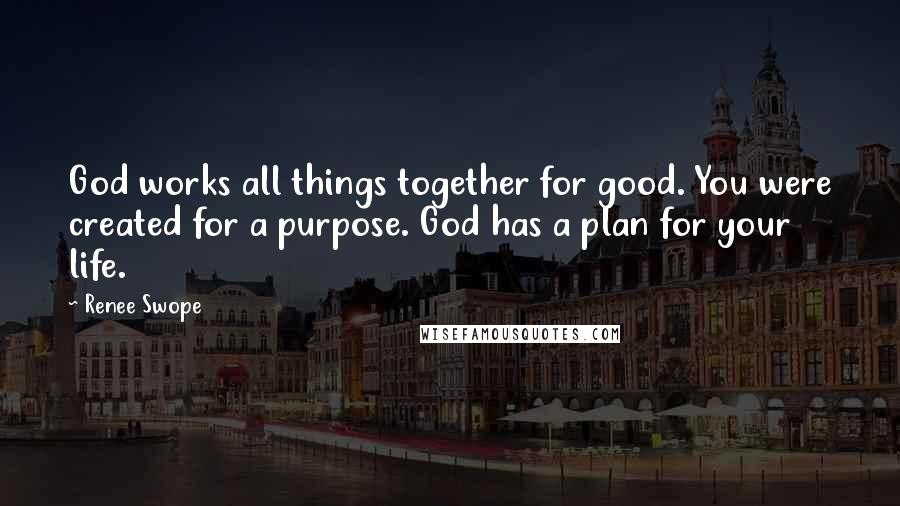 God works all things together for good. You were created for a purpose. God has a plan for your life.

- Renee Swope

WISEFAMOUSQUOTES.COM